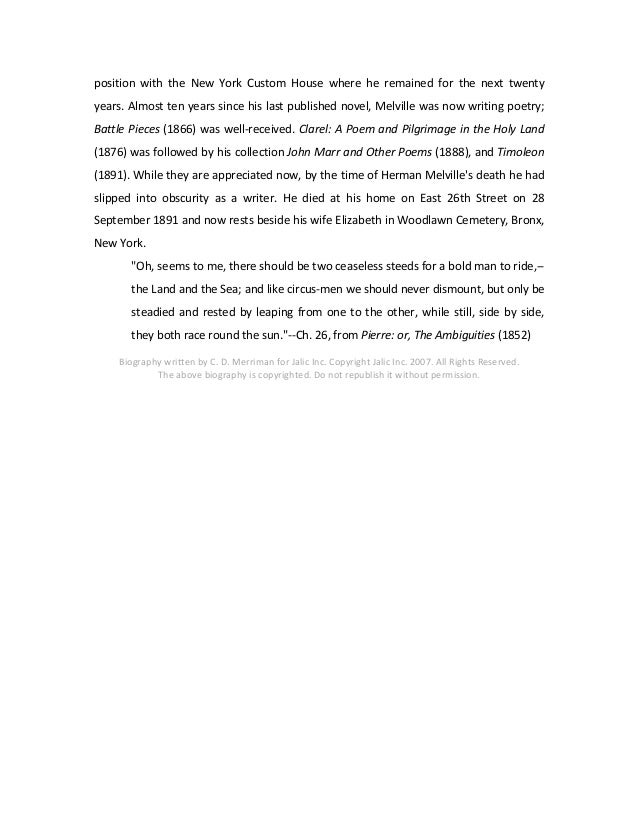 position with the New York Custom House where he remained for the next twenty years. Almost ten years since his last published novel, Melville was now writing poetry; Battle Pieces (1866) was well-received. Clarel: A Poem and Pilgrimage in the Holy Land (1876) was followed by his collection John Marr and Other Poems (1888), and Timoleon (1891). While they are appreciated now, by the time of Herman Melville's death he had slipped into obscurity as a writer. He died at his home on East 26th Street on 28 September 1891 and now rests beside his wife Elizabeth in Woodlawn Cemetery, Bronx, New York.

"Oh, seems to me, there should be two ceaseless steeds for a bold man to ride,– the Land and the Sea; and like circus-men we should never dismount, but only be steadied and rested by leaping from one to the other, while still, side by side, they both race round the sun."--Ch. 26, from Pierre: or, The Ambiguities (1852)

Biography written by C. D. Merriman for Jalic Inc. Copyright Jalic Inc. 2007. All Rights Reserved.
The above biography is copyrighted. Do not republish it without permission.